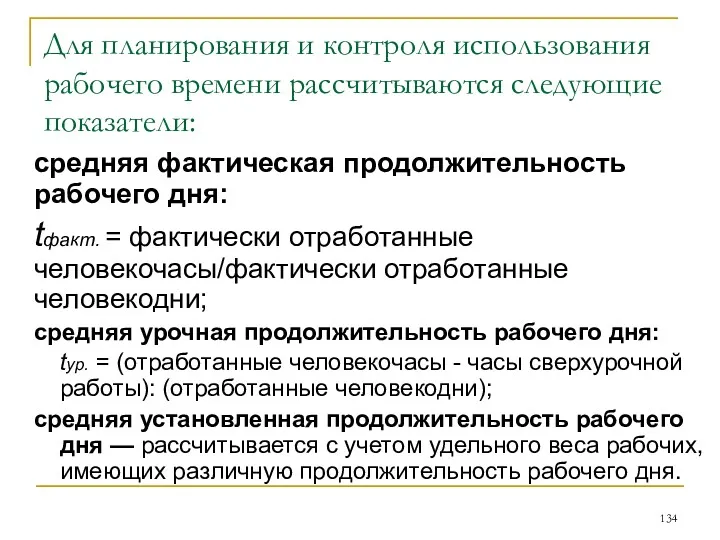 Для планирования и контроля использования рабочего времени рассчитываются следующие показатели:

средняя фактическая продолжительность рабочего дня:

$t_{факт.}$ = фактически отработанные человекочасы/фактически отработанные человекодни;

средняя урочная продолжительность рабочего дня:

$t_{ур.}$ = (отработанные человекочасы - часы сверхурочной работы): (отработанные человекодни);

средняя установленная продолжительность рабочего дня — рассчитывается с учетом удельного веса рабочих, имеющих различную продолжительность рабочего дня.

134